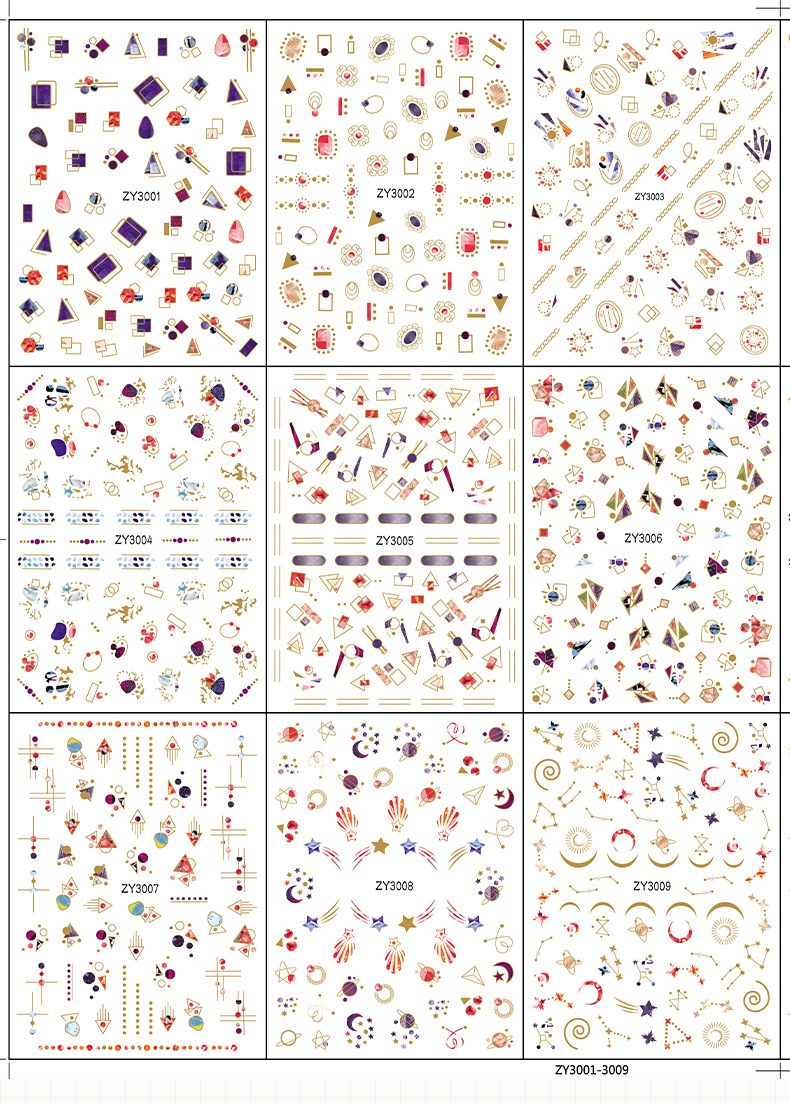 ZY3001

ZY3002

ZY3003

ZY3004

ZY3005

ZY3006

ZY3007

ZY3008

ZY3009

ZY3001-3009